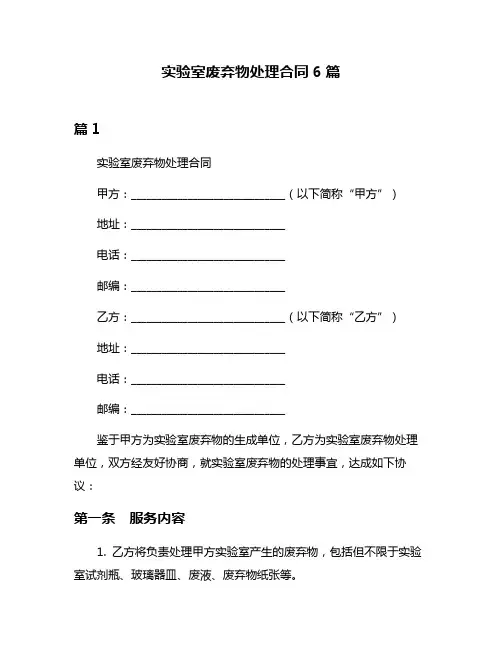 实验室废弃物处理合同 6 篇

篇 1

实验室废弃物处理合同

甲方：____________________________（以下简称“甲方”）

地址：____________________________

电话：____________________________

邮编：____________________________

乙方：____________________________（以下简称“乙方”）

地址：____________________________

电话：____________________________

邮编：____________________________

鉴于甲方为实验室废弃物的生成单位，乙方为实验室废弃物处理单位，双方经友好协商，就实验室废弃物的处理事宜，达成如下协议：

第一条　服务内容

1. 乙方将负责处理甲方实验室产生的废弃物，包括但不限于实验室试剂瓶、玻璃器皿、废液、废弃物纸张等。